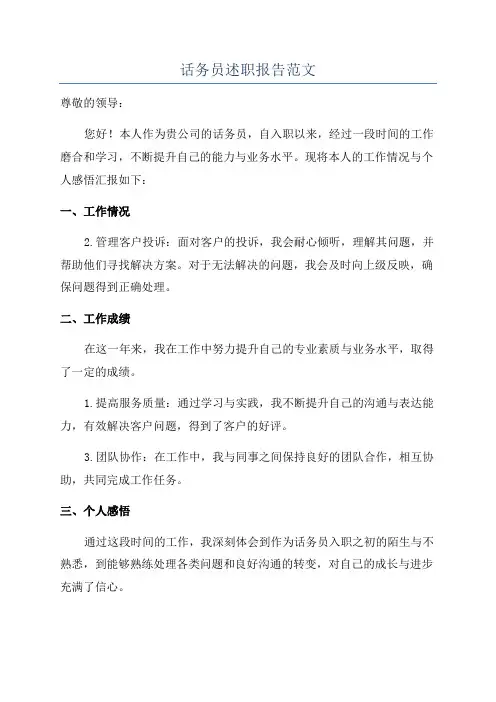 话务员述职报告范文

尊敬的领导：

您好！本人作为贵公司的话务员，自入职以来，经过一段时间的工作磨合和学习，不断提升自己的能力与业务水平。现将本人的工作情况与个人感悟汇报如下：

一、工作情况

2.管理客户投诉：面对客户的投诉，我会耐心倾听，理解其问题，并帮助他们寻找解决方案。对于无法解决的问题，我会及时向上级反映，确保问题得到正确处理。

二、工作成绩

在这一年来，我在工作中努力提升自己的专业素质与业务水平，取得了一定的成绩。

1.提高服务质量：通过学习与实践，我不断提升自己的沟通与表达能力，有效解决客户问题，得到了客户的好评。

3.团队协作：在工作中，我与同事之间保持良好的团队合作，相互协助，共同完成工作任务。

三、个人感悟

通过这段时间的工作，我深刻体会到作为话务员入职之初的陌生与不熟悉，到能够熟练处理各类问题和良好沟通的转变，对自己的成长与进步充满了信心。